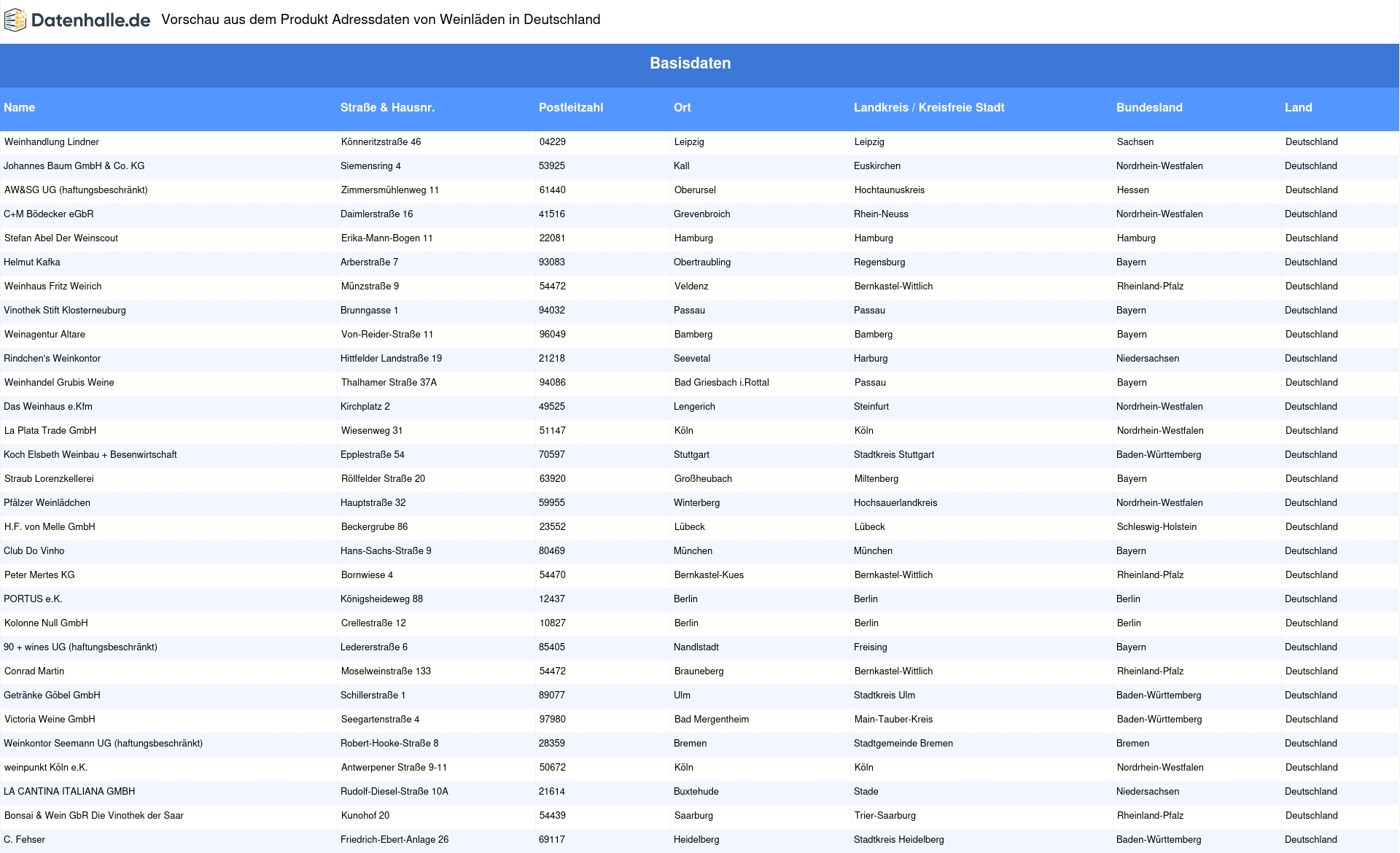 Datenhalle.de Vorschau aus dem Produkt Adressdaten von Weinläden in Deutschland

Basisdaten

| Name | Straße & Hausnr. | Postleitzahl | Ort | Landkreis / Kreisfreie Stadt | Bundesland | Land |
|---|---|---|---|---|---|---|
| Weinhandlung Lindner | Könneritzstraße 46 | 04229 | Leipzig | Leipzig | Sachsen | Deutschland |
| Johannes Baum GmbH & Co. KG | Siemensring 4 | 53925 | Kall | Euskirchen | Nordrhein-Westfalen | Deutschland |
| AW&SG UG (haftungsbeschränkt) | Zimmersmühlenweg 11 | 61440 | Oberursel | Hochtaunuskreis | Hessen | Deutschland |
| C+M Bödecker eGbR | Daimlerstraße 16 | 41516 | Grevenbroich | Rhein-Neuss | Nordrhein-Westfalen | Deutschland |
| Stefan Abel Der Weinscout | Erika-Mann-Bogen 11 | 22081 | Hamburg | Hamburg | Hamburg | Deutschland |
| Helmut Kafka | Arberstraße 7 | 93083 | Obertraubling | Regensburg | Bayern | Deutschland |
| Weinhaus Fritz Weirich | Münzstraße 9 | 54472 | Veldenz | Bernkastel-Wittlich | Rheinland-Pfalz | Deutschland |
| Vinothek Stift Klosterneuburg | Brunngasse 1 | 94032 | Passau | Passau | Bayern | Deutschland |
| Weinagentur Altare | Von-Reider-Straße 11 | 96049 | Bamberg | Bamberg | Bayern | Deutschland |
| Rindchen's Weinkontor | Hittfelder Landstraße 19 | 21218 | Seevetal | Harburg | Niedersachsen | Deutschland |
| Weinhandel Grubis Weine | Thalhamer Straße 37A | 94086 | Bad Griesbach i.Rottal | Passau | Bayern | Deutschland |
| Das Weinhaus e.Kfm | Kirchplatz 2 | 49525 | Lengerich | Steinfurt | Nordrhein-Westfalen | Deutschland |
| La Plata Trade GmbH | Wiesenweg 31 | 51147 | Köln | Köln | Nordrhein-Westfalen | Deutschland |
| Koch Elsbeth Weinbau + Besenwirtschaft | Epplestraße 54 | 70597 | Stuttgart | Stadtkreis Stuttgart | Baden-Württemberg | Deutschland |
| Straub Lorenzkellerei | Röllfelder Straße 20 | 63920 | Großheubach | Miltenberg | Bayern | Deutschland |
| Pfälzer Weinlädchen | Hauptstraße 32 | 59955 | Winterberg | Hochsauerlandkreis | Nordrhein-Westfalen | Deutschland |
| H.F. von Melle GmbH | Beckergrube 86 | 23552 | Lübeck | Lübeck | Schleswig-Holstein | Deutschland |
| Club Do Vinho | Hans-Sachs-Straße 9 | 80469 | München | München | Bayern | Deutschland |
| Peter Mertes KG | Bornwiese 4 | 54470 | Bernkastel-Kues | Bernkastel-Wittlich | Rheinland-Pfalz | Deutschland |
| PORTUS e.K. | Königsheideweg 88 | 12437 | Berlin | Berlin | Berlin | Deutschland |
| Kolonne Null GmbH | Crellestraße 12 | 10827 | Berlin | Berlin | Berlin | Deutschland |
| 90 + wines UG (haftungsbeschränkt) | Ledererstraße 6 | 85405 | Nandlstadt | Freising | Bayern | Deutschland |
| Conrad Martin | Moselweinstraße 133 | 54472 | Brauneberg | Bernkastel-Wittlich | Rheinland-Pfalz | Deutschland |
| Getränke Göbel GmbH | Schillerstraße 1 | 89077 | Ulm | Stadtkreis Ulm | Baden-Württemberg | Deutschland |
| Victoria Weine GmbH | Seegartenstraße 4 | 97980 | Bad Mergentheim | Main-Tauber-Kreis | Baden-Württemberg | Deutschland |
| Weinkontor Seemann UG (haftungsbeschränkt) | Robert-Hooke-Straße 8 | 28359 | Bremen | Stadtgemeinde Bremen | Bremen | Deutschland |
| weinpunkt Köln e.K. | Antwerpener Straße 9-11 | 50672 | Köln | Köln | Nordrhein-Westfalen | Deutschland |
| LA CANTINA ITALIANA GMBH | Rudolf-Diesel-Straße 10A | 21614 | Buxtehude | Stade | Niedersachsen | Deutschland |
| Bonsai & Wein GbR Die Vinothek der Saar | Kunohof 20 | 54439 | Saarburg | Trier-Saarburg | Rheinland-Pfalz | Deutschland |
| C. Fehser | Friedrich-Ebert-Anlage 26 | 69117 | Heidelberg | Stadtkreis Heidelberg | Baden-Württemberg | Deutschland |